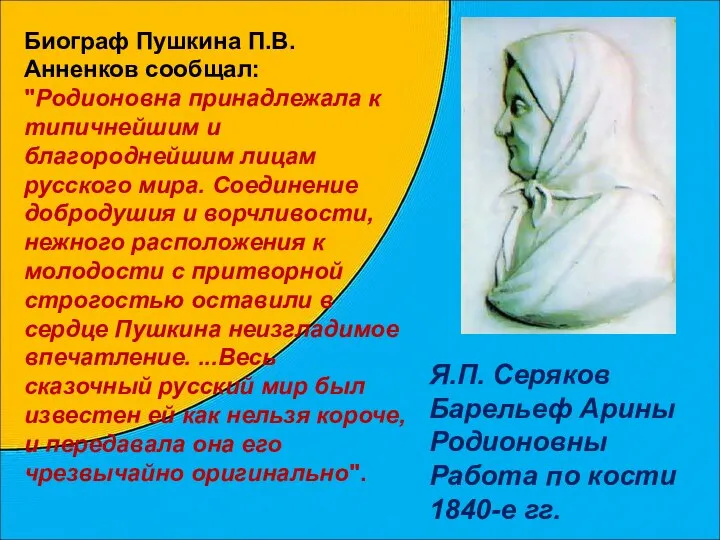 Биограф Пушкина П.В. Анненков сообщал: "Родионовна принадлежала к типичнейшим и благороднейшим лицам русского мира. Соединение добродушия и ворчливости, нежного расположения к молодости с притворной строгостью оставили в сердце Пушкина неизгладимое впечатление. ...Весь сказочный русский мир был известен ей как нельзя короче, и передавала она его чрезвычайно оригинально".

Я.П. Серяков
Барельеф Арины Родионовны
Работа по кости
1840-е гг.